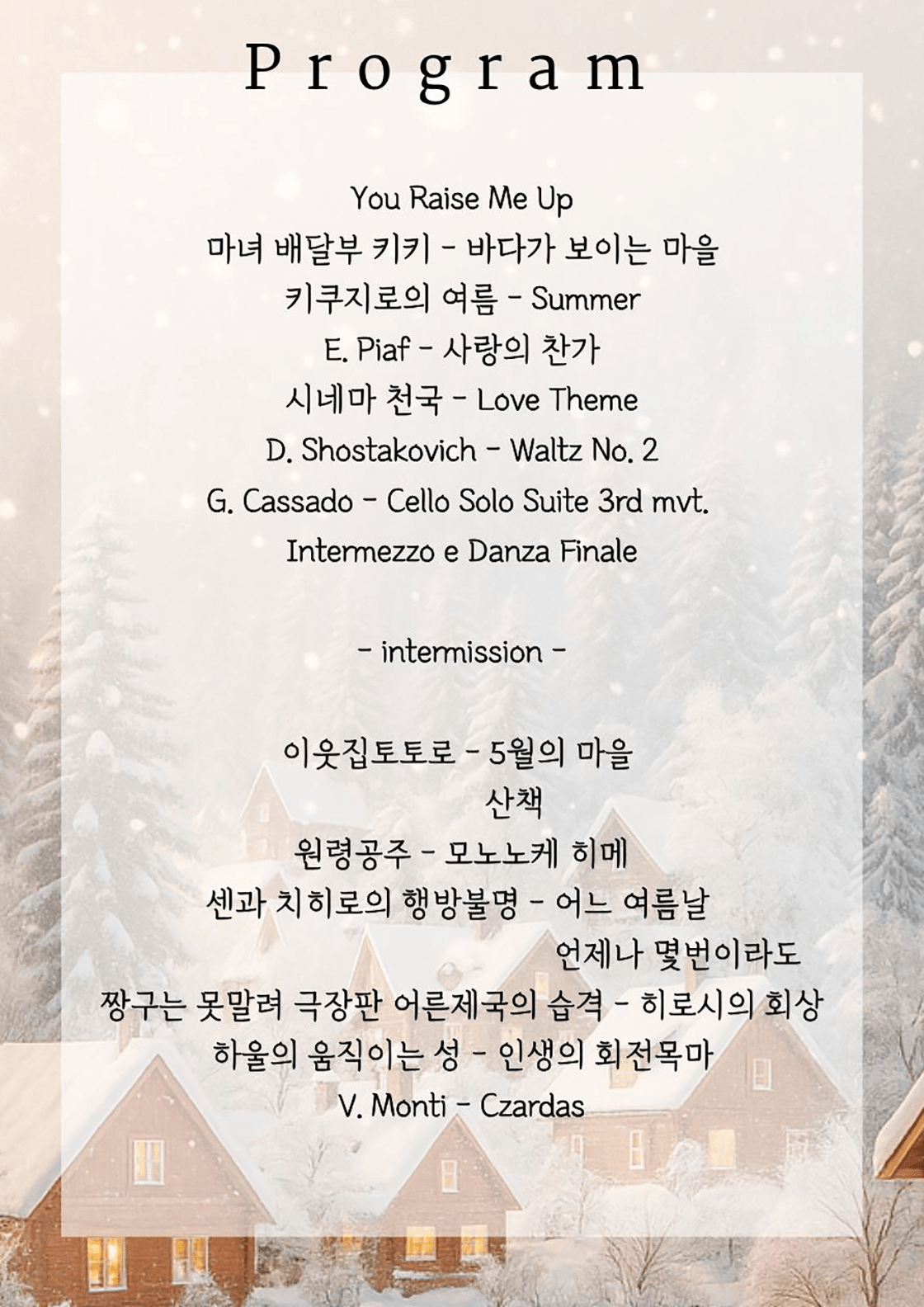 Program

You Raise Me Up
마녀 배달부 키키 - 바다가 보이는 마을
키쿠지로의 여름 - Summer
E. Piaf - 사랑의 찬가
시네마 천국 - Love Theme
D. Shostakovich - Waltz No. 2
G. Cassado - Cello Solo Suite 3rd mvt.
Intermezzo e Danza Finale

- intermission -

이웃집토토로 - 5월의 마을
산책
원령공주 - 모노노케 히메
센과 치히로의 행방불명 - 어느 여름날
언제나 몇번이라도
짱구는 못말려 극장판 어른제국의 습격 - 히로시의 회상
하울의 움직이는 성 - 인생의 회전목마
V. Monti - Czardas